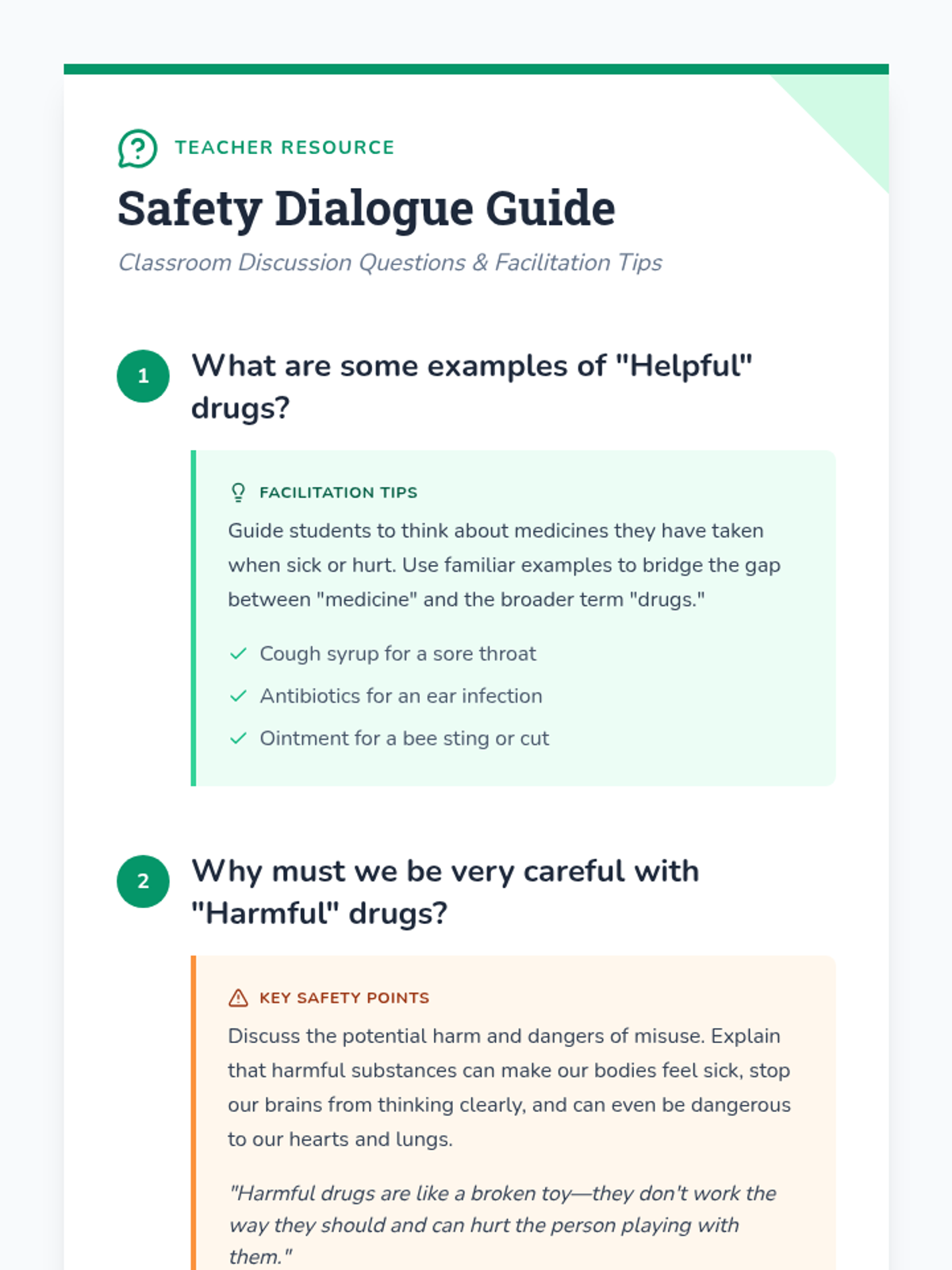 TEACHER RESOURCE

Safety Dialogue Guide

Classroom Discussion Questions & Facilitation Tips

1

What are some examples of "Helpful" drugs?

FACILITATION TIPS

Guide students to think about medicines they have taken when sick or hurt. Use familiar examples to bridge the gap between "medicine" and the broader term "drugs."

Cough syrup for a sore throat

Antibiotics for an ear infection

Ointment for a bee sting or cut

2

Why must we be very careful with "Harmful" drugs?

KEY SAFETY POINTS

Discuss the potential harm and dangers of misuse. Explain that harmful substances can make our bodies feel sick, stop our brains from thinking clearly, and can even be dangerous to our hearts and lungs.

"Harmful drugs are like a broken toy—they don't work the way they should and can hurt the person playing with them."